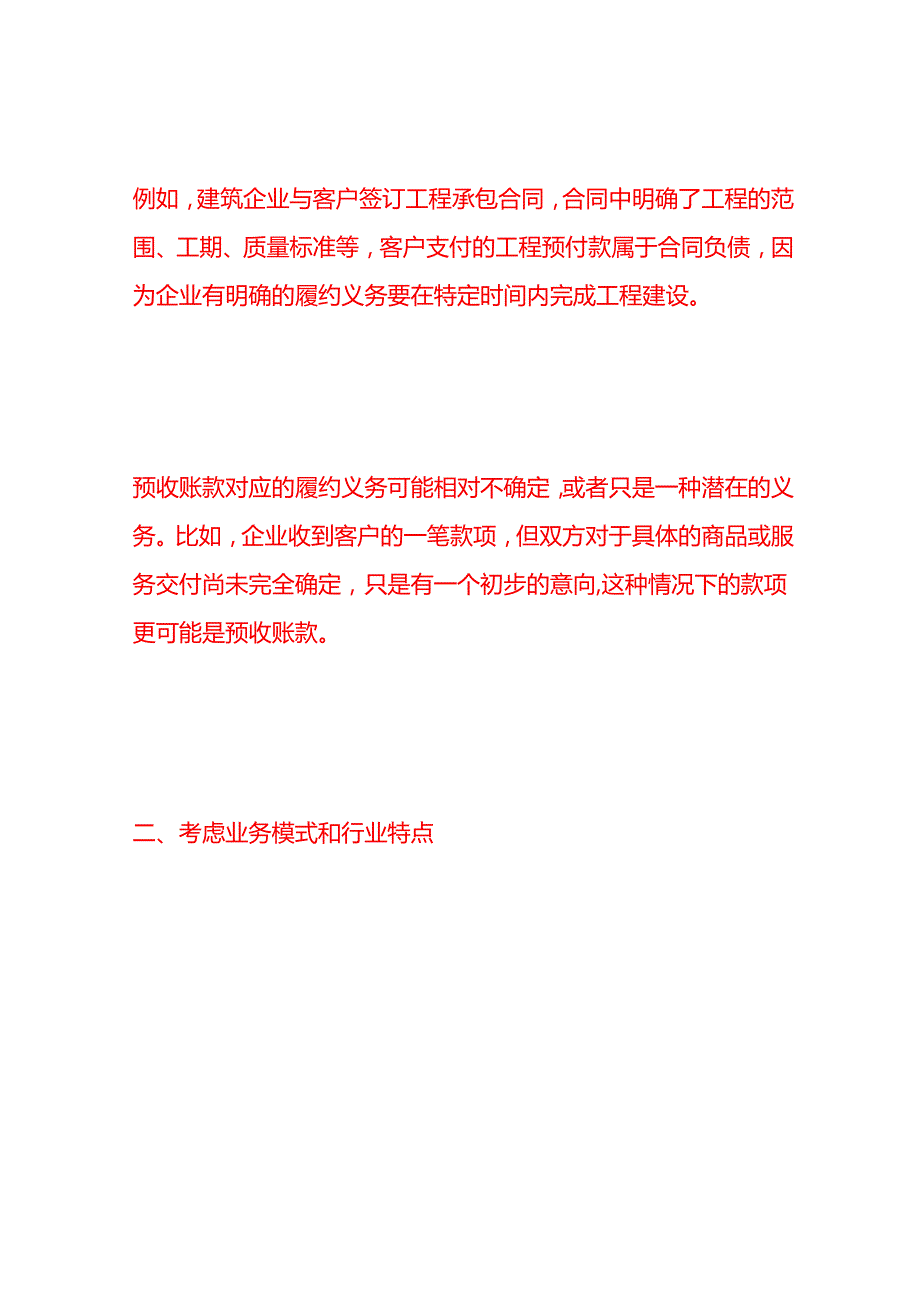 例如，建筑企业与客户签订工程承包合同，合同中明确了工程的范围、工期、质量标准等，客户支付的工程预付款属于合同负债，因为企业有明确的履约义务要在特定时间内完成工程建设。

预收账款对应的履约义务可能相对不确定，或者只是一种潜在的义务。比如，企业收到客户的一笔款项，但双方对于具体的商品或服务交付尚未完全确定，只是有一个初步的意向,这种情况下的款项更可能是预收账款。

二、考虑业务模式和行业特点